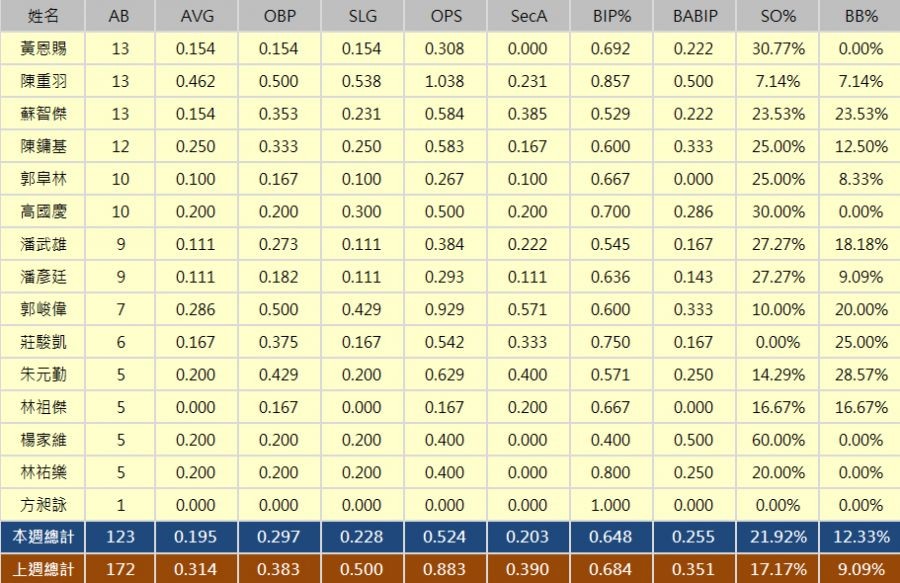 | 姓名 | AB | AVG | OBP | SLG | OPS | SecA | BIP% | BABIP | SO% | BB% |
|---|---|---|---|---|---|---|---|---|---|---|
| 黃恩賜 | 13 | 0.154 | 0.154 | 0.154 | 0.308 | 0.000 | 0.692 | 0.222 | 30.77% | 0.00% |
| 陳重羽 | 13 | 0.462 | 0.500 | 0.538 | 1.038 | 0.231 | 0.857 | 0.500 | 7.14% | 7.14% |
| 蘇智傑 | 13 | 0.154 | 0.353 | 0.231 | 0.584 | 0.385 | 0.529 | 0.222 | 23.53% | 23.53% |
| 陳鏞基 | 12 | 0.250 | 0.333 | 0.250 | 0.583 | 0.167 | 0.600 | 0.333 | 25.00% | 12.50% |
| 郭阜林 | 10 | 0.100 | 0.167 | 0.100 | 0.267 | 0.100 | 0.667 | 0.000 | 25.00% | 8.33% |
| 高國慶 | 10 | 0.200 | 0.200 | 0.300 | 0.500 | 0.200 | 0.700 | 0.286 | 30.00% | 0.00% |
| 潘武雄 | 9 | 0.111 | 0.273 | 0.111 | 0.384 | 0.222 | 0.545 | 0.167 | 27.27% | 18.18% |
| 潘彥廷 | 9 | 0.111 | 0.182 | 0.111 | 0.293 | 0.111 | 0.636 | 0.143 | 27.27% | 9.09% |
| 郭峻偉 | 7 | 0.286 | 0.500 | 0.429 | 0.929 | 0.571 | 0.600 | 0.333 | 10.00% | 20.00% |
| 莊駿凱 | 6 | 0.167 | 0.375 | 0.167 | 0.542 | 0.333 | 0.750 | 0.167 | 0.00% | 25.00% |
| 朱元勤 | 5 | 0.200 | 0.429 | 0.200 | 0.629 | 0.400 | 0.571 | 0.250 | 14.29% | 28.57% |
| 林祖傑 | 5 | 0.000 | 0.167 | 0.000 | 0.167 | 0.200 | 0.667 | 0.000 | 16.67% | 16.67% |
| 楊家維 | 5 | 0.200 | 0.200 | 0.200 | 0.400 | 0.000 | 0.400 | 0.500 | 60.00% | 0.00% |
| 林祐樂 | 5 | 0.200 | 0.200 | 0.200 | 0.400 | 0.000 | 0.800 | 0.250 | 20.00% | 0.00% |
| 方昶詠 | 1 | 0.000 | 0.000 | 0.000 | 0.000 | 0.000 | 1.000 | 0.000 | 0.00% | 0.00% |
| 本週總計 | 123 | 0.195 | 0.297 | 0.228 | 0.524 | 0.203 | 0.648 | 0.255 | 21.92% | 12.33% |
| 上週總計 | 172 | 0.314 | 0.383 | 0.500 | 0.883 | 0.390 | 0.684 | 0.351 | 17.17% | 9.09% |